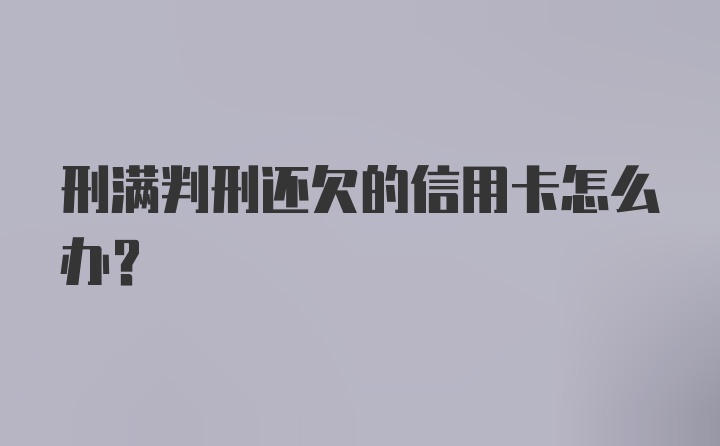 刑满判刑还欠的信用卡怎么办?